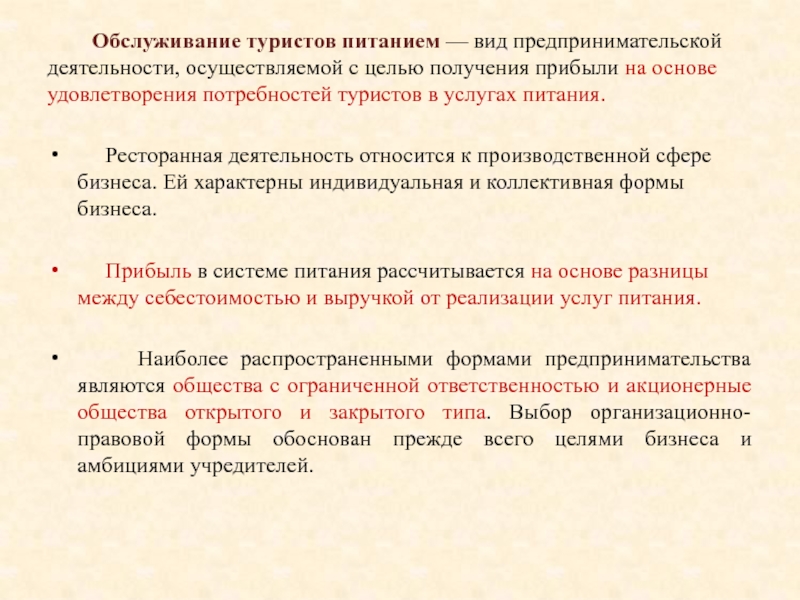 Обслуживание туристов питанием — вид предпринимательской деятельности, осуществляемой с целью получения прибыли на основе удовлетворения потребностей туристов в услугах питания.

• Ресторанная деятельность относится к производственной сфере бизнеса. Ей характерны индивидуальная и коллективная формы бизнеса.

• Прибыль в системе питания рассчитывается на основе разницы между себестоимостью и выручкой от реализации услуг питания.

• Наиболее распространенными формами предпринимательства являются общества с ограниченной ответственностью и акционерные общества открытого и закрытого типа. Выбор организационно-правовой формы обоснован прежде всего целями бизнеса и амбициями учредителей.